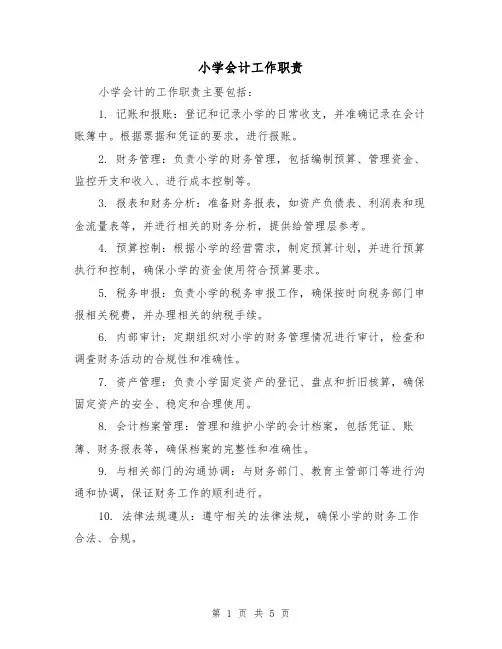 小学会计工作职责

小学会计的工作职责主要包括：

1. 记账和报账：登记和记录小学的日常收支，并准确记录在会计账簿中。根据票据和凭证的要求，进行报账。

2. 财务管理：负责小学的财务管理，包括编制预算、管理资金、监控开支和收入、进行成本控制等。

3. 报表和财务分析：准备财务报表，如资产负债表、利润表和现金流量表等，并进行相关的财务分析，提供给管理层参考。

4. 预算控制：根据小学的经营需求，制定预算计划，并进行预算执行和控制，确保小学的资金使用符合预算要求。

5. 税务申报：负责小学的税务申报工作，确保按时向税务部门申报相关税费，并办理相关的纳税手续。

6. 内部审计：定期组织对小学的财务管理情况进行审计，检查和调查财务活动的合规性和准确性。

7. 资产管理：负责小学固定资产的登记、盘点和折旧核算，确保固定资产的安全、稳定和合理使用。

8. 会计档案管理：管理和维护小学的会计档案，包括凭证、账簿、财务报表等，确保档案的完整性和准确性。

9. 与相关部门的沟通协调：与财务部门、教育主管部门等进行沟通和协调，保证财务工作的顺利进行。

10. 法律法规遵从：遵守相关的法律法规，确保小学的财务工作合法、合规。

第 1 页 共 5 页